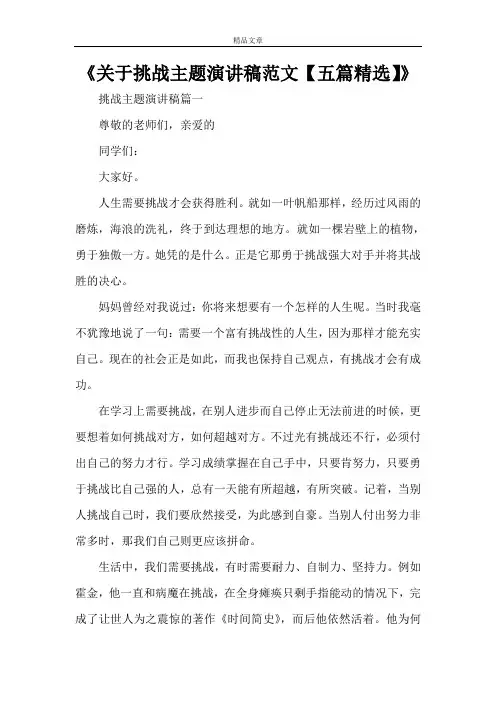 精品文章

《关于挑战主题演讲稿范文【五篇精选】》

挑战主题演讲稿篇一

尊敬的老师们，亲爱的

同学们：

大家好。

人生需要挑战才会获得胜利。就如一叶帆船那样，经历过风雨的磨炼，海浪的洗礼，终于到达理想的地方。就如一棵岩壁上的植物，勇于独傲一方。她凭的是什么。正是它那勇于挑战强大对手并将其战胜的决心。

妈妈曾经对我说过：你将来想要有一个怎样的人生呢。当时我毫不犹豫地说了一句：需要一个富有挑战性的人生，因为那样才能充实自己。现在的社会正是如此，而我也保持自己观点，有挑战才会有成功。

在学习上需要挑战，在别人进步而自己停止无法前进的时候，更要想着如何挑战对方，如何超越对方。不过光有挑战还不行，必须付出自己的努力才行。学习成绩掌握在自己手中，只要肯努力，只要勇于挑战比自己强的人，总有一天能有所超越，有所突破。记着，当别人挑战自己时，我们要欣然接受，为此感到自豪。当别人付出努力非常多时，那我们自己则更应该拼命。

生活中，我们需要挑战，有时需要耐力、自制力、坚持力。例如霍金，他一直和病魔在挑战，在全身瘫痪只剩手指能动的情况下，完成了让世人为之震惊的著作《时间简史》，而后他依然活着。他为何